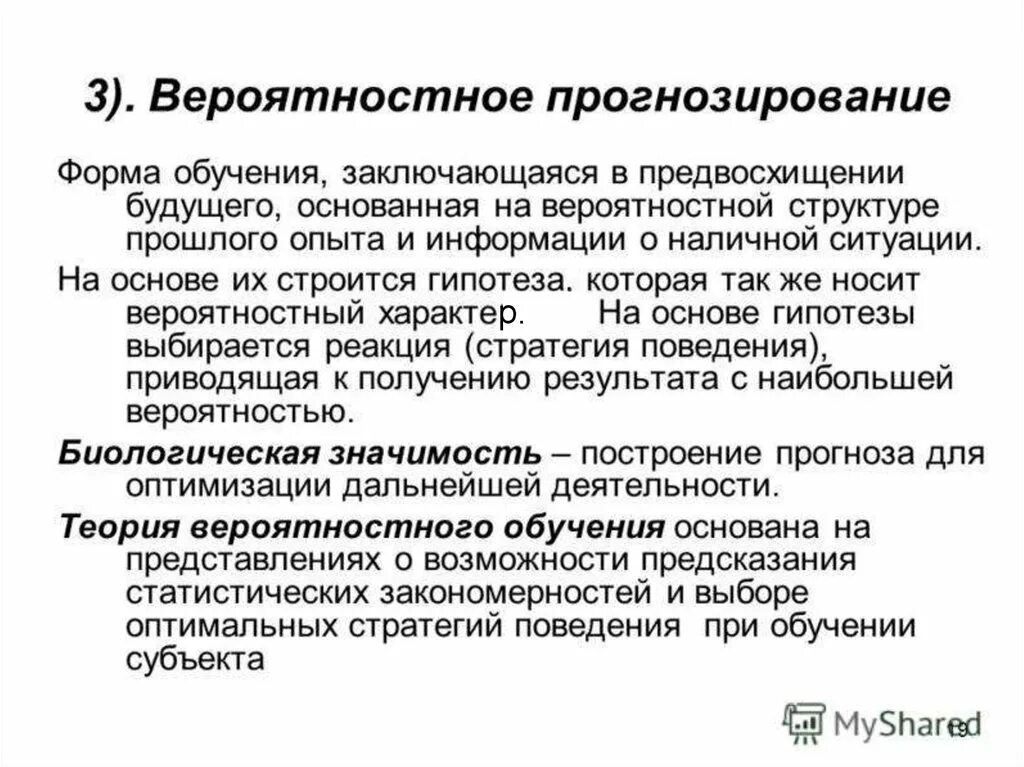 3). Вероятностное прогнозирование

Форма обучения, заключающаяся в предвосхищении будущего, основанная на вероятностной структуре прошлого опыта и информации о наличной ситуации.

На основе их строится гипотеза. которая так же носит вероятностный характер. На основе гипотезы выбирается реакция (стратегия поведения), приводящая к получению результата с наибольшей вероятностью.

Биологическая значимость – построение прогноза для оптимизации дальнейшей деятельности.

Теория вероятностного обучения основана на представлениях о возможности предсказания статистических закономерностей и выборе оптимальных стратегий поведения при обучении субъекта

MyShared

19